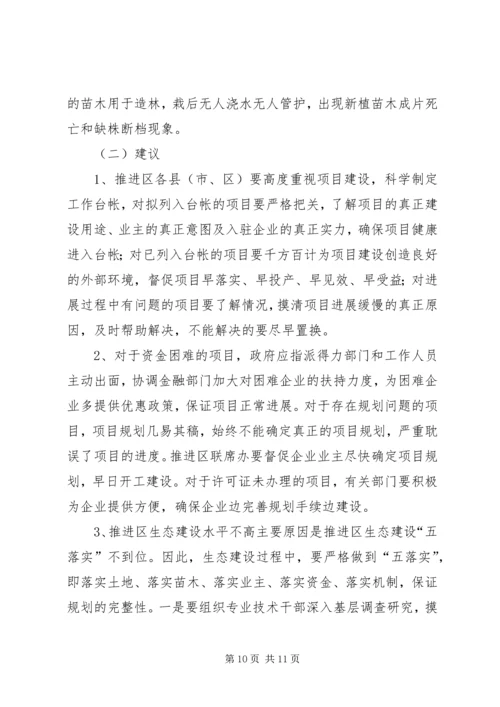 的苗木用于造林，栽后无人浇水无人管护，出现新植苗木成片死亡和缺株断档现象。

（二）建议

1、推进区各县（市、区）要高度重视项目建设，科学制定工作台帐，对拟列入台帐的项目要严格把关，了解项目的真正建设用途、业主的真正意图及入驻企业的真正实力，确保项目健康进入台帐；对已列入台帐的项目要千方百计为项目建设创造良好的外部环境，督促项目早落实、早投产、早见效、早受益；对进展过程中有问题的项目要了解情况，摸清项目进展缓慢的真正原因，及时帮助解决，不能解决的要尽早置换。

2、对于资金困难的项目，政府应指派得力部门和工作人员主动出面，协调金融部门加大对困难企业的扶持力度，为困难企业多提供优惠政策，保证项目正常进展。对于存在规划问题的项目，项目规划几易其稿，始终不能确定真正的项目规划，严重耽误了项目的进度。推进区联席办要督促企业业主尽快确定项目规划，早日开工建设。对于许可证未办理的项目，有关部门要积极为企业提供方便，确保企业边完善规划手续边建设。

3、推进区生态建设水平不高主要原因是推进区生态建设“五落实”不到位。因此，生态建设过程中，要严格做到“五落实”，即落实土地、落实苗木、落实业主、落实资金、落实机制，保证规划的完整性。一是要组织专业技术干部深入基层调查研究，摸

第 10 页 共 11 页